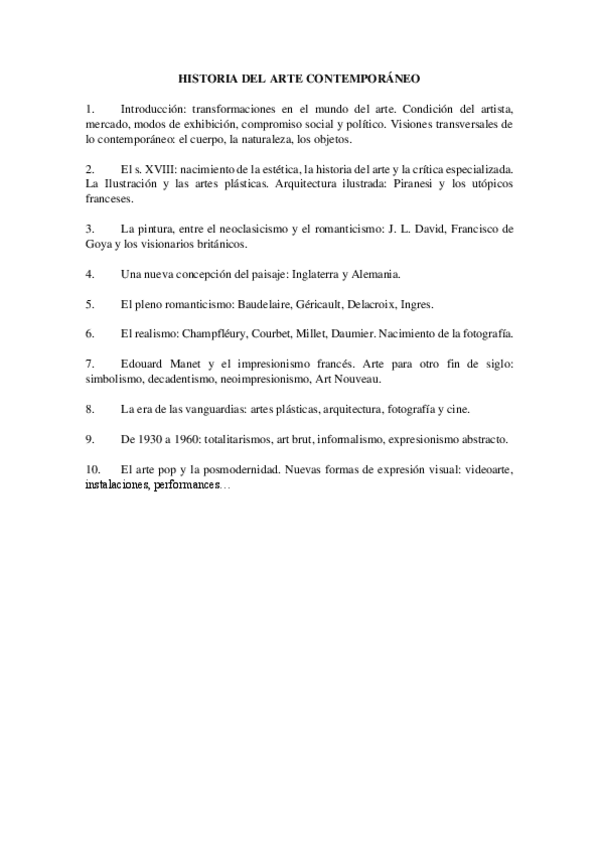 HISTORIA DEL ARTE CONTEMPORÁNEO

1. Introducción: transformaciones en el mundo del arte. Condición del artista, mercado, modos de exhibición, compromiso social y político. Visiones transversales de lo contemporáneo: el cuerpo, la naturaleza, los objetos.

2. El s. XVIII: nacimiento de la estética, la historia del arte y la crítica especializada. La Ilustración y las artes plásticas. Arquitectura ilustrada: Piranesi y los utópicos franceses.

3. La pintura, entre el neoclasicismo y el romanticismo: J. L. David, Francisco de Goya y los visionarios británicos.

4. Una nueva concepción del paisaje: Inglaterra y Alemania.

5. El pleno romanticismo: Baudelaire, Géricault, Delacroix, Ingres.

6. El realismo: Champfléury, Courbet, Millet, Daumier. Nacimiento de la fotografía.

7. Edouard Manet y el impresionismo francés. Arte para otro fin de siglo: simbolismo, decadentismo, neoimpresionismo, Art Nouveau.

8. La era de las vanguardias: artes plásticas, arquitectura, fotografía y cine.

9. De 1930 a 1960: totalitarismos, art brut, informalismo, expresionismo abstracto.

10. El arte pop y la posmodernidad. Nuevas formas de expresión visual: videoarte, instalaciones, performances…